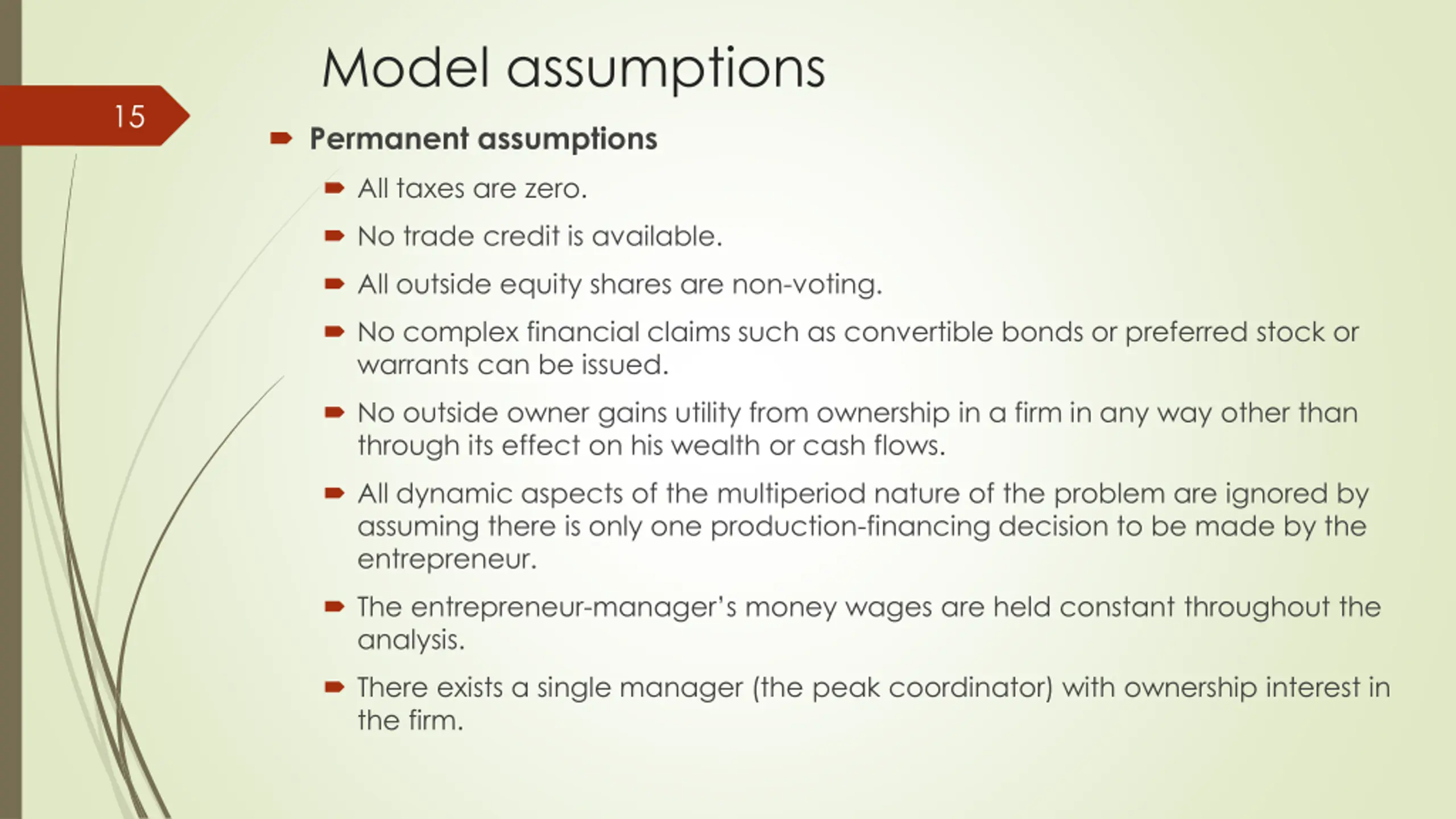 Model assumptions

15

Permanent assumptions

All taxes are zero.

No trade credit is available.

All outside equity shares are non-voting.

No complex financial claims such as convertible bonds or preferred stock or warrants can be issued.

No outside owner gains utility from ownership in a firm in any way other than through its effect on his wealth or cash flows.

All dynamic aspects of the multiperiod nature of the problem are ignored by assuming there is only one production-financing decision to be made by the entrepreneur.

The entrepreneur-manager's money wages are held constant throughout the analysis.

There exists a single manager (the peak coordinator) with ownership interest in the firm.